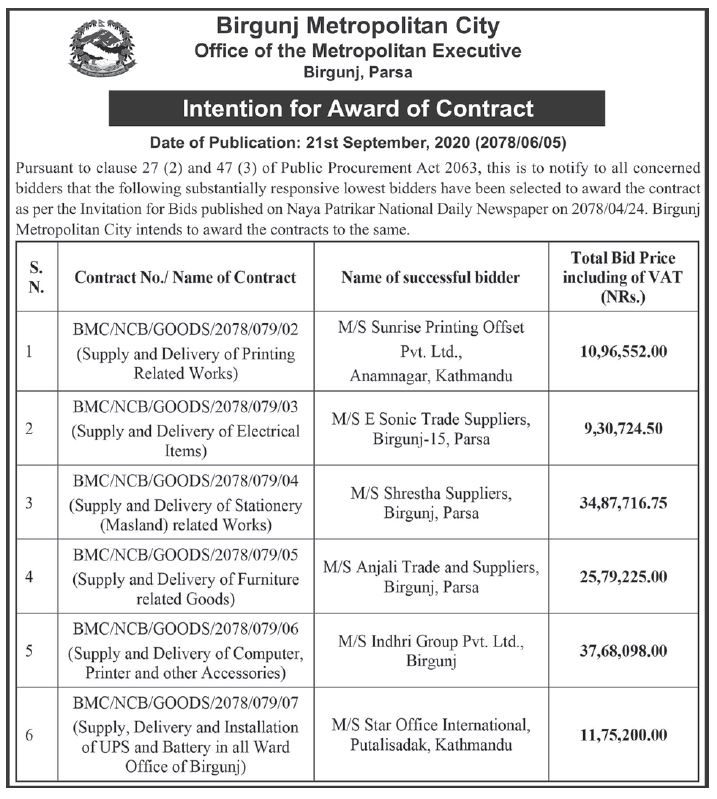 Birgunj Metropolitan City
Office of the Metropolitan Executive
Birgunj, Parsa

Intention for Award of Contract

Date of Publication: 21st September, 2020 (2078/06/05)

Pursuant to clause 27 (2) and 47 (3) of Public Procurement Act 2063, this is to notify to all concerned bidders that the following substantially responsive lowest bidders have been selected to award the contract as per the Invitation for Bids published on Naya Patrikar National Daily Newspaper on 2078/04/24. Birgunj Metropolitan City intends to award the contracts to the same.

| S. N. | Contract No./ Name of Contract | Name of successful bidder | Total Bid Price including of VAT (NRs.) |
|---|---|---|---|
| 1 | BMC/NCB/GOODS/2078/079/02 (Supply and Delivery of Printing Related Works) | M/S Sunrise Printing Offset Pvt. Ltd., Anamnagar, Kathmandu | 10,96,552.00 |
| 2 | BMC/NCB/GOODS/2078/079/03 (Supply and Delivery of Electrical Items) | M/S E Sonic Trade Suppliers, Birgunj-15, Parsa | 9,30,724.50 |
| 3 | BMC/NCB/GOODS/2078/079/04 (Supply and Delivery of Stationery (Masland) related Works) | M/S Shrestha Suppliers, Birgunj, Parsa | 34,87,716.75 |
| 4 | BMC/NCB/GOODS/2078/079/05 (Supply and Delivery of Furniture related Goods) | M/S Anjali Trade and Suppliers, Birgunj, Parsa | 25,79,225.00 |
| 5 | BMC/NCB/GOODS/2078/079/06 (Supply and Delivery of Computer, Printer and other Accessories) | M/S Indhri Group Pvt. Ltd., Birgunj | 37,68,098.00 |
| 6 | BMC/NCB/GOODS/2078/079/07 (Supply, Delivery and Installation of UPS and Battery in all Ward Office of Birgunj) | M/S Star Office International, Putalisadak, Kathmandu | 11,75,200.00 |